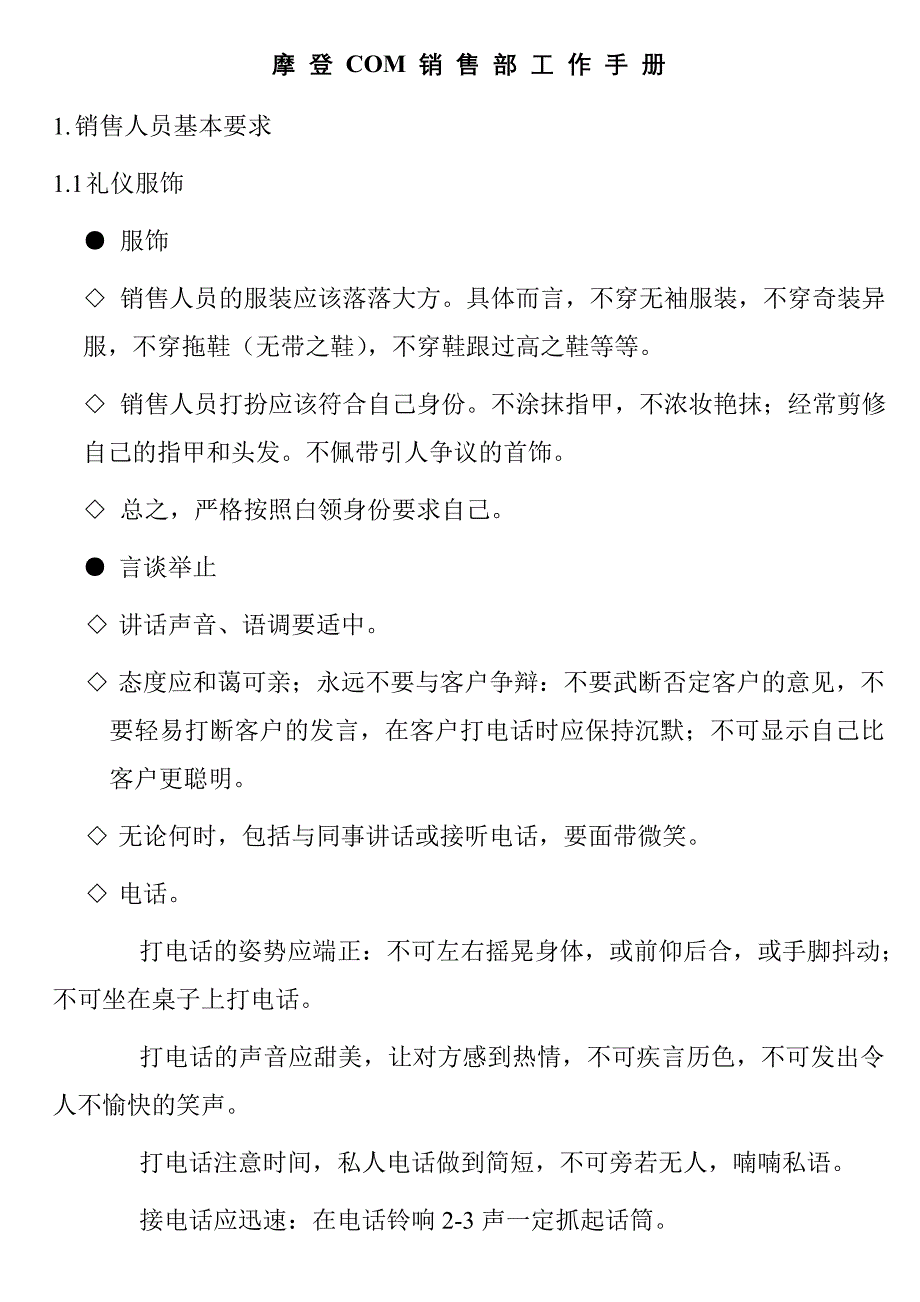 摩 登 COM 销 售 部 工 作 手 册

1. 销售人员基本要求

1.1 礼仪服饰

● 服饰

◇ 销售人员的服装应该落落大方。具体而言，不穿无袖服装，不穿奇装异服，不穿拖鞋（无带之鞋），不穿鞋跟过高之鞋等等。

◇ 销售人员打扮应该符合自己身份。不涂抹指甲，不浓妆艳抹；经常剪修自己的指甲和头发。不佩带引人争议的首饰。

◇ 总之，严格按照白领身份要求自己。

● 言谈举止

◇ 讲话声音、语调要适中。

◇ 态度应和蔼可亲；永远不要与客户争辩：不要武断否定客户的意见，不要轻易打断客户的发言，在客户打电话时应保持沉默；不可显示自己比客户更聪明。

◇ 无论何时，包括与同事讲话或接听电话，要面带微笑。

◇ 电话。

打电话的姿势应端正：不可左右摇晃身体，或前仰后合，或手脚抖动；不可坐在桌子上打电话。

打电话的声音应甜美，让对方感到热情，不可疾言历色，不可发出令人不愉快的笑声。

打电话注意时间，私人电话做到简短，不可旁若无人，喃喃私语。

接电话应迅速：在电话铃响 2-3 声一定抓起话筒。